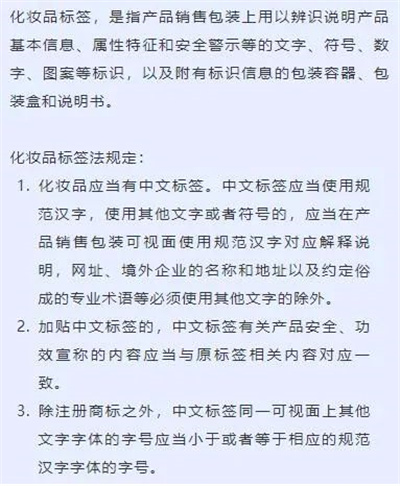 化妆品标签，是指产品销售包装上用以辨识说明产品基本信息、属性特征和安全警示等的文字、符号、数字、图案等标识，以及附有标识信息的包装容器、包装盒和说明书。

化妆品标签法规定：

1. 化妆品应当有中文标签。中文标签应当使用规范汉字，使用其他文字或者符号的，应当在产品销售包装可视面使用规范汉字对应解释说明，网址、境外企业的名称和地址以及约定俗成的专业术语等必须使用其他文字的除外。
2. 加贴中文标签的，中文标签有关产品安全、功效宣称的内容应当与原标签相关内容对应一致。
3. 除注册商标之外，中文标签同一可视面上其他文字字体的字号应当小于或者等于相应的规范汉字字体的字号。